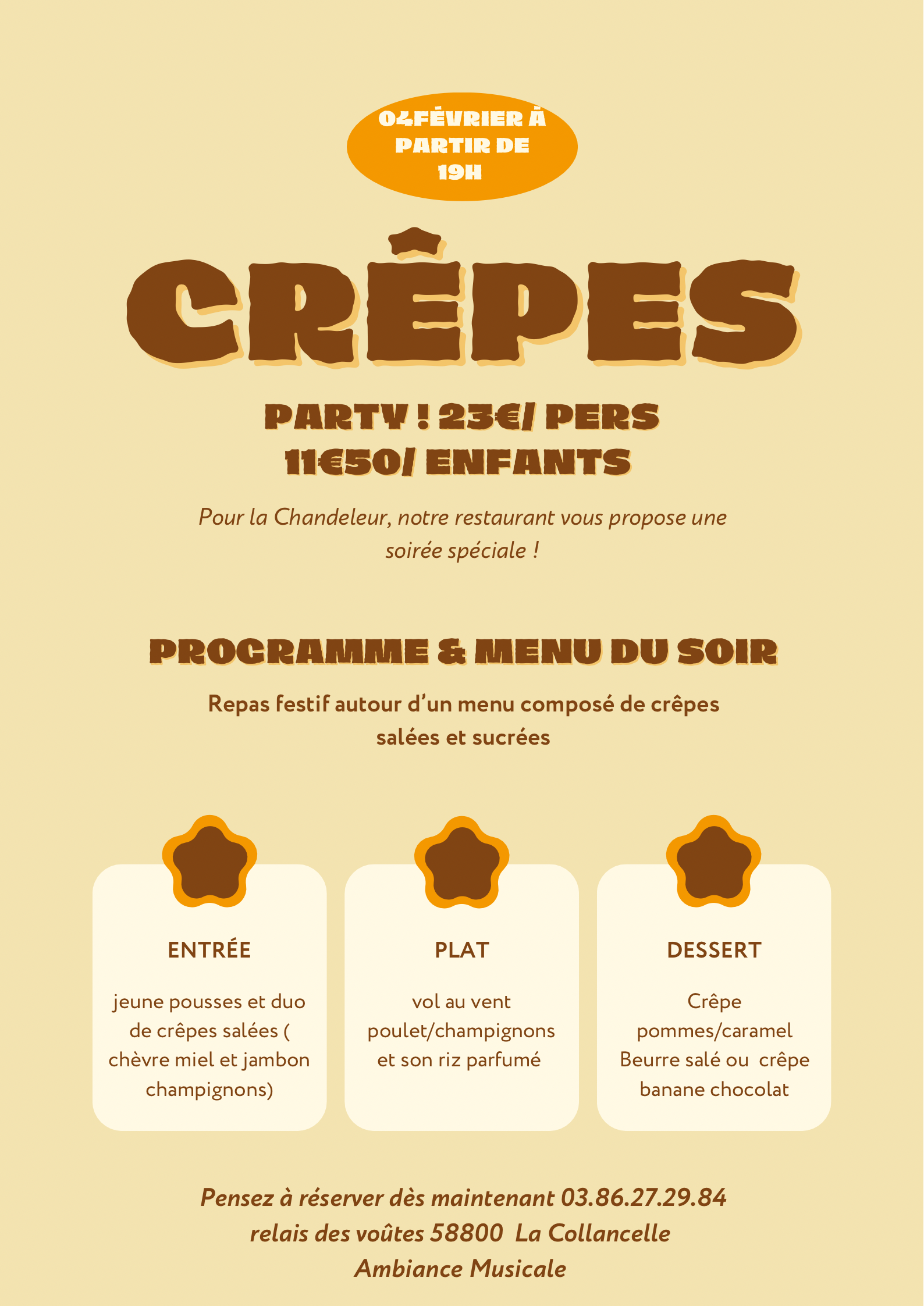 04FÉVRIER À PARTIR DE 19H

CRÊPES

PARTY ! 23€/ PERS
11€50/ ENFANTS

Pour la Chandeleur, notre restaurant vous propose une soirée spéciale !

PROGRAMME & MENU DU SOIR

Repas festif autour d'un menu composé de crêpes salées et sucrées

ENTRÉE

jeune pousses et duo de crêpes salées ( chèvre miel et jambon champignons)

PLAT

vol au vent poulet/champignons et son riz parfumé

DESSERT

Crêpe pommes/caramel Beurre salé ou crêpe banane chocolat

Pensez à réserver dès maintenant 03.86.27.29.84
relais des voûtes 58800 La Collancelle
Ambiance Musicale